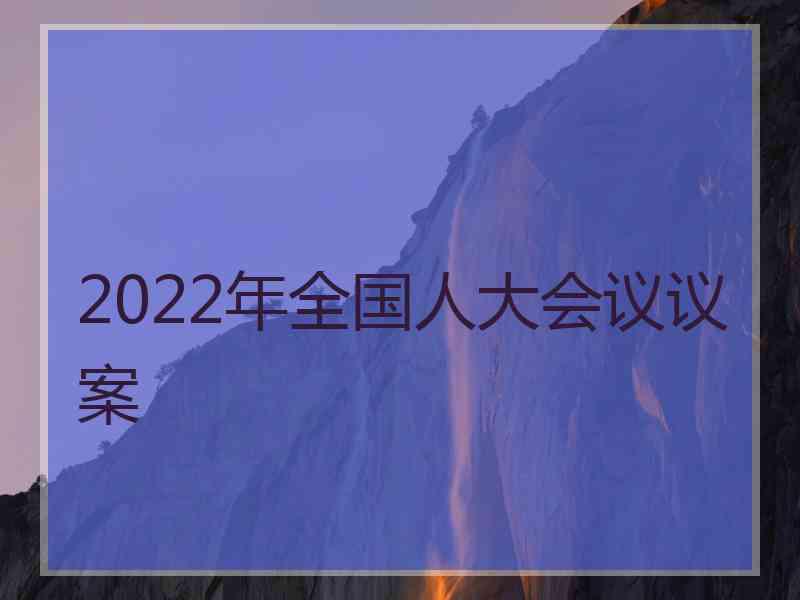 2022年全国人大会议议案